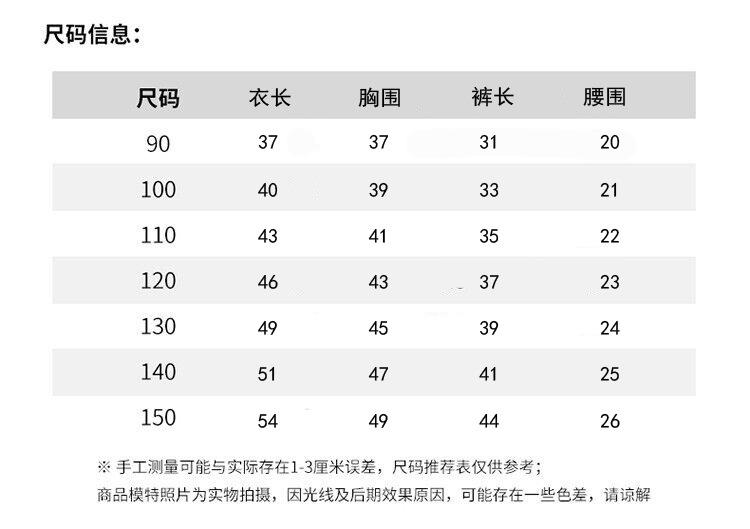 尺码信息：

| 尺码 | 衣长 | 胸围 | 裤长 | 腰围 |
|---|---|---|---|---|
| 90 | 37 | 37 | 31 | 20 |
| 100 | 40 | 39 | 33 | 21 |
| 110 | 43 | 41 | 35 | 22 |
| 120 | 46 | 43 | 37 | 23 |
| 130 | 49 | 45 | 39 | 24 |
| 140 | 51 | 47 | 41 | 25 |
| 150 | 54 | 49 | 44 | 26 |

※ 手工测量可能与实际存在1-3厘米误差，尺码推荐表仅供参考；
商品模特照片为实物拍摄，因光线及后期效果原因，可能存在一些色差，请谅解